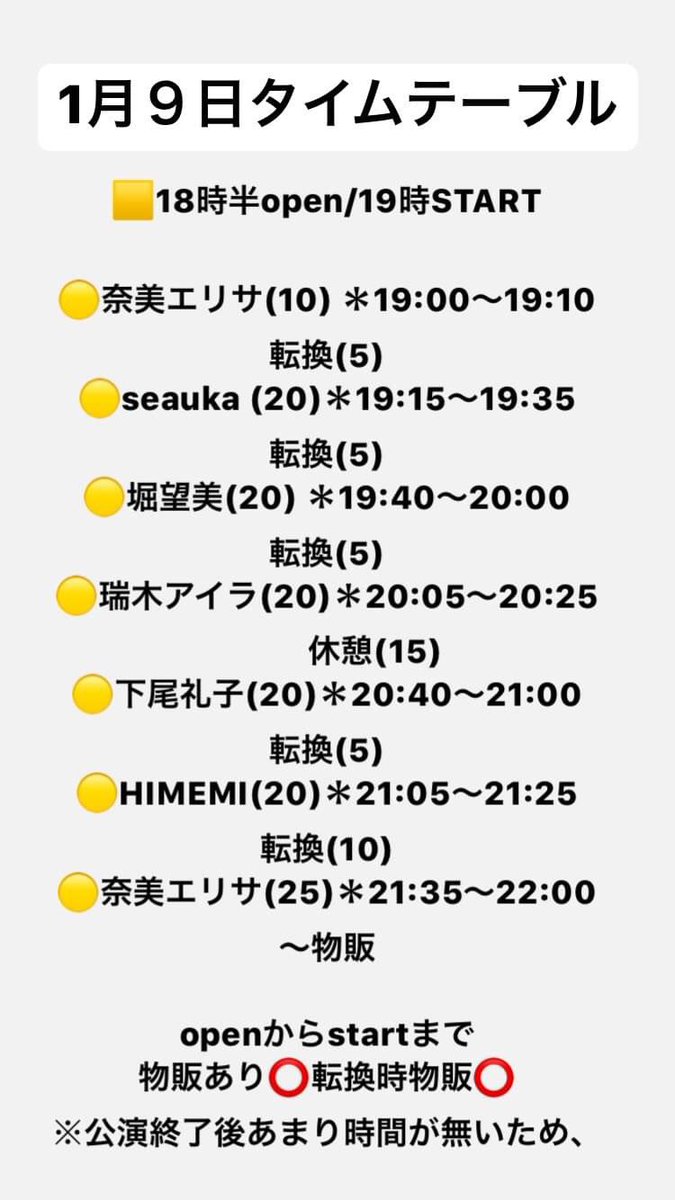 1月９日タイムテーブル

🟨18時半open/19時START

🟡奈美エリサ(10) ＊19:00〜19:10
転換(5)
🟡seauka (20)＊19:15〜19:35
転換(5)
🟡堀望美(20) ＊19:40〜20:00
転換(5)
🟡瑞木アイラ(20)＊20:05〜20:25
休憩(15)
🟡下尾礼子(20)＊20:40〜21:00
転換(5)
🟡HIMEMI(20)＊21:05〜21:25
転換(10)
🟡奈美エリサ(25)＊21:35〜22:00
〜物販

openからstartまで
物販あり⭕転換時物販⭕
※公演終了後あまり時間が無いため、